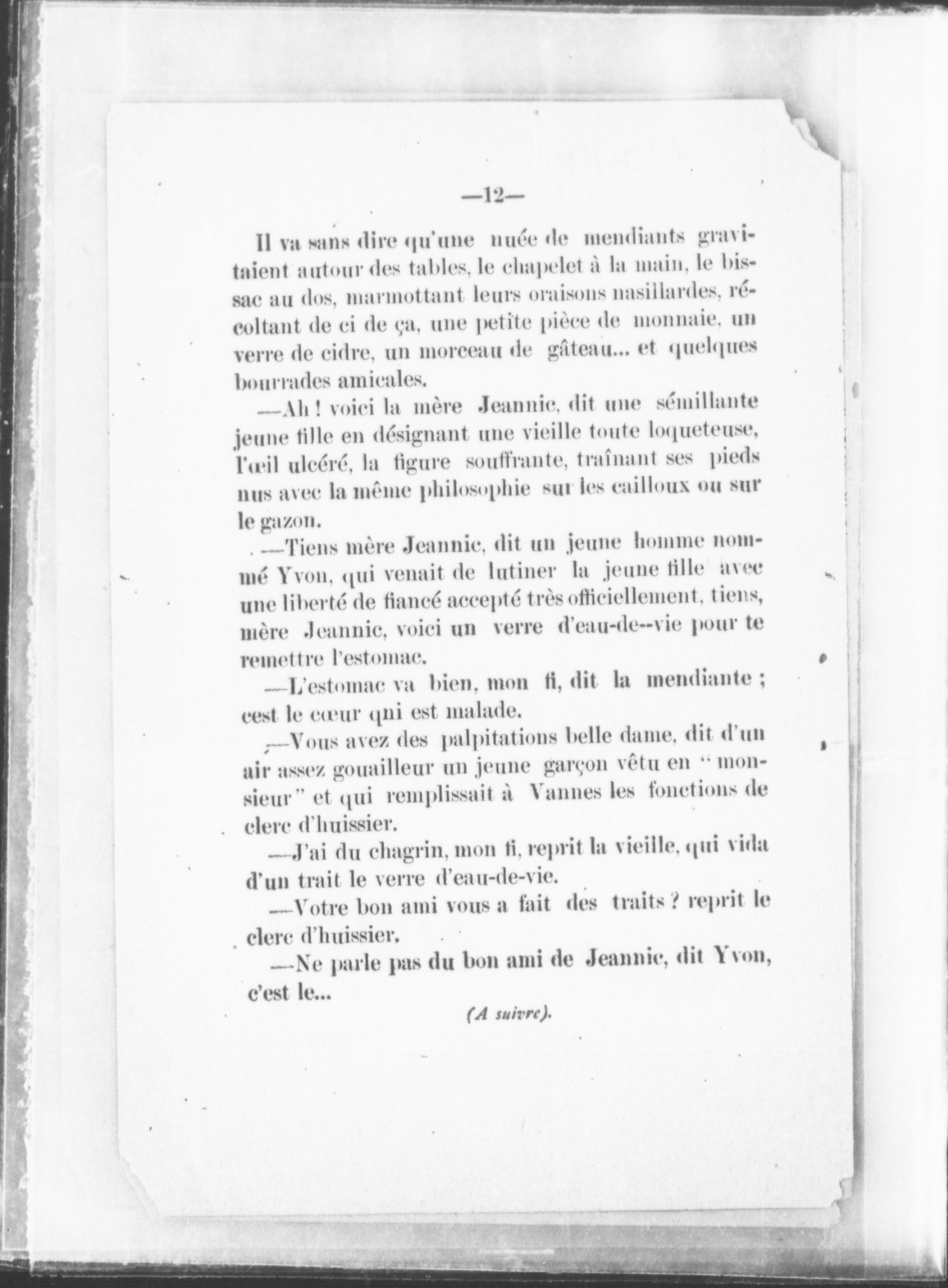 —12—

Il va sans dire qu'une nuée de mendiants gravitaient autour des tables, le chapelet à la main, le bissac au dos, marmottant leurs oraisons nasillardes, récoltant de ci de ça, une petite pièce de monnaie, un verre de cidre, un morceau de gâteau... et quelques bourrades amicales.

—Ah ! voici la mère Jeannic, dit une sémillante jeune fille en désignant une vieille toute loqueteuse, l'œil ulcéré, la figure souffrante, traînant ses pieds nus avec la même philosophie sur les cailloux ou sur le gazon.

—Tiens mère Jeannic, dit un jeune homme nommé Yvon, qui venait de lutiner la jeune fille avec une liberté de fiancé accepté très officiellement, tiens, mère Jeannic, voici un verre d'eau-de--vie pour te remettre l'estomac.

—L'estomac va bien, mon fi, dit la mendiante ; cest le cœur qni est malade.

—Vous avez des palpitations belle dame, dit d'un air assez gouailleur un jeune garçon vêtu en " monsieur " et qui remplissait à Vannes les fonctions de clerc d'huissier.

—J'ai du chagrin, mon fi, reprit la vieille, qui vida d'un trait le verre d'eau-de-vie.

—Votre bon ami vous a fait des traits ? reprit le clerc d'huissier.

—Ne parle pas du bon ami de Jeannic, dit Yvon, c'est le...

(A suivre).